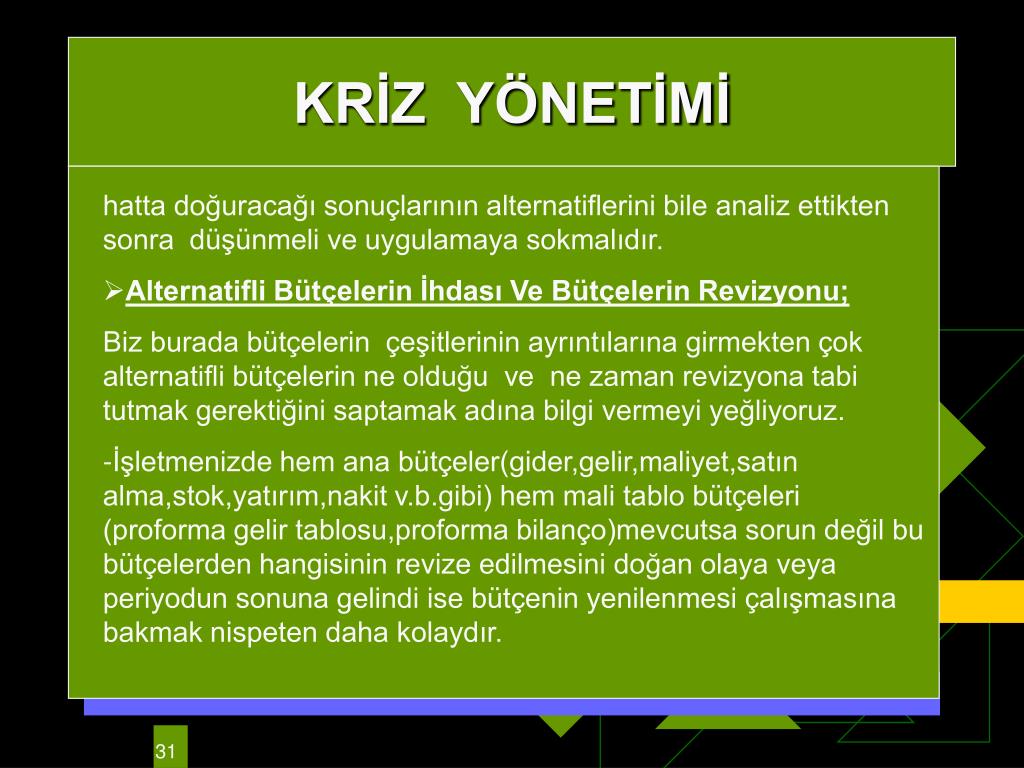 KRİZ YÖNETİMİ

hatta doğuracağı sonuçlarının alternatiflerini bile analiz ettikten sonra düşünmeli ve uygulamaya sokmalıdır.

➢Alternatifli Bütçelerin İhdası Ve Bütçelerin Revizyonu;

Biz burada bütçelerin çeşitlerinin ayrıntılarına girmekten çok alternatifli bütçelerin ne olduğu ve ne zaman revizyona tabi tutmak gerektiğini saptamak adına bilgi vermeyi yeğliyoruz.

-İşletmenizde hem ana bütçeler(gider,gelir,maliyet,satın alma,stok,yatırım,nakit v.b.gibi) hem mali tablo bütçeleri (proforma gelir tablosu,proforma bilanço)mevcutsa sorun değil bu bütçelerden hangisinin revize edilmesini doğan olaya veya periyodun sonuna gelindi ise bütçenin yenilenmesi çalışmasına bakmak nispeten daha kolaydır.

31